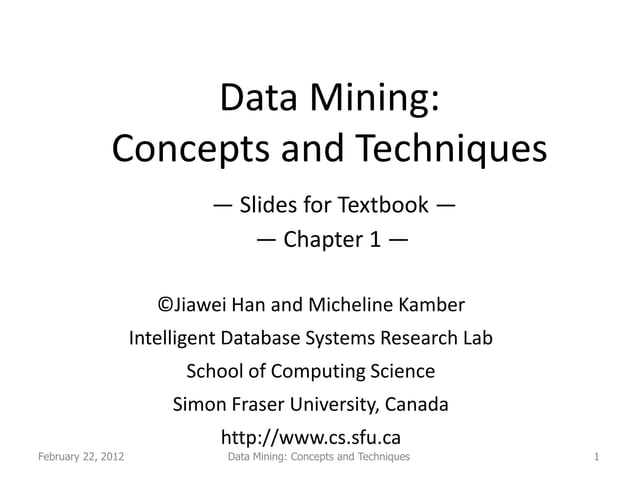 Data Mining:
Concepts and Techniques

— Slides for Textbook —
— Chapter 1 —

©Jiawei Han and Micheline Kamber
Intelligent Database Systems Research Lab
School of Computing Science
Simon Fraser University, Canada
http://www.cs.sfu.ca

February 22, 2012 Data Mining: Concepts and Techniques 1